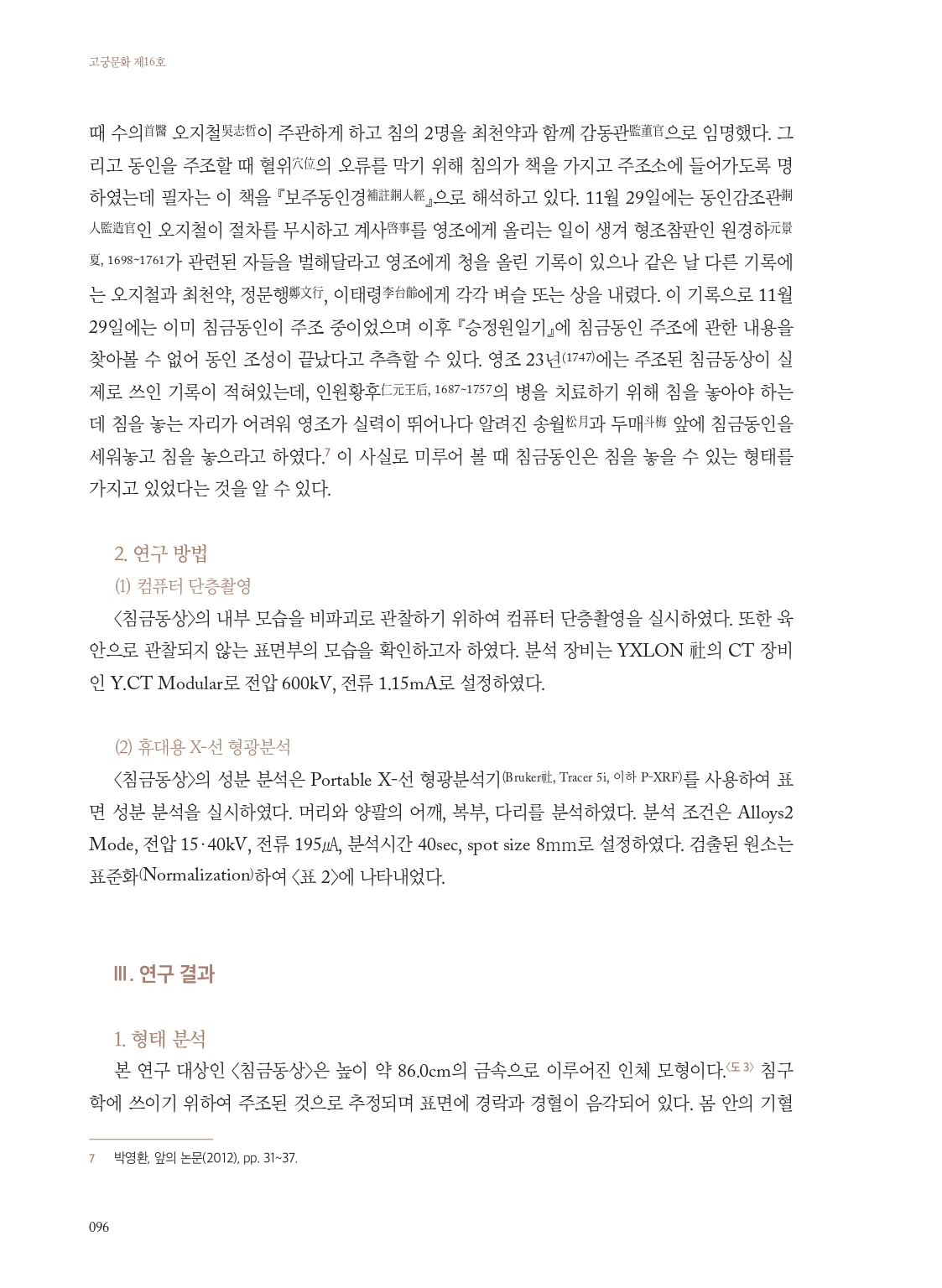 고궁문화 제16호

때 수의首醫 오지철吳志哲이 주관하게 하고 침의 2명을 최천약과 함께 감동관監董官으로 임명했다. 그리고 동인을 주조할 때 혈위穴位의 오류를 막기 위해 침의가 책을 가지고 주조소에 들어가도록 명하였는데 필자는 이 책을 『보주동인경補註銅人經』으로 해석하고 있다. 11월 29일에는 동인감조관銅人監造官인 오지철이 절차를 무시하고 계사啓事를 영조에게 올리는 일이 생겨 형조참판인 원경하元景夏, 1698~1761가 관련된 자들을 벌해달라고 영조에게 청을 올린 기록이 있으나 같은 날 다른 기록에는 오지철과 최천약, 정문행鄭文行, 이태령李台齡에게 각각 벼슬 또는 상을 내렸다. 이 기록으로 11월 29일에는 이미 침금동인이 주조 중이었으며 이후 『승정원일기』에 침금동인 주조에 관한 내용을 찾아볼 수 없어 동인 조성이 끝났다고 추측할 수 있다. 영조 23년(1747)에는 주조된 침금동상이 실제로 쓰인 기록이 적혀있는데, 인원황후仁元王后, 1687~1757의 병을 치료하기 위해 침을 놓아야 하는데 침을 놓는 자리가 어려워 영조가 실력이 뛰어나다 알려진 송월松月과 두매斗梅 앞에 침금동인을 세워놓고 침을 놓으라고 하였다.7 이 사실로 미루어 볼 때 침금동인은 침을 놓을 수 있는 형태를 가지고 있었다는 것을 알 수 있다.

2. 연구 방법

(1) 컴퓨터 단층촬영

〈침금동상〉의 내부 모습을 비파괴로 관찰하기 위하여 컴퓨터 단층촬영을 실시하였다. 또한 육안으로 관찰되지 않는 표면부의 모습을 확인하고자 하였다. 분석 장비는 YXLON 社의 CT 장비인 Y.CT Modular로 전압 600kV, 전류 1.15mA로 설정하였다.

(2) 휴대용 X-선 형광분석

〈침금동상〉의 성분 분석은 Portable X-선 형광분석기(Bruker社, Tracer 5i, 이하 P-XRF)를 사용하여 표면 성분 분석을 실시하였다. 머리와 양팔의 어깨, 복부, 다리를 분석하였다. 분석 조건은 Alloys2 Mode, 전압 15·40kV, 전류 195㎂, 분석시간 40sec, spot size 8mm로 설정하였다. 검출된 원소는 표준화(Normalization)하여 〈표 2〉에 나타내었다.

Ⅲ. 연구 결과

1. 형태 분석

본 연구 대상인 〈침금동상〉은 높이 약 86.0cm의 금속으로 이루어진 인체 모형이다.〈도 3〉 침구학에 쓰이기 위하여 주조된 것으로 추정되며 표면에 경락과 경혈이 음각되어 있다. 몸 안의 기혈

7 박영환, 앞의 논문(2012), pp. 31~37.

096